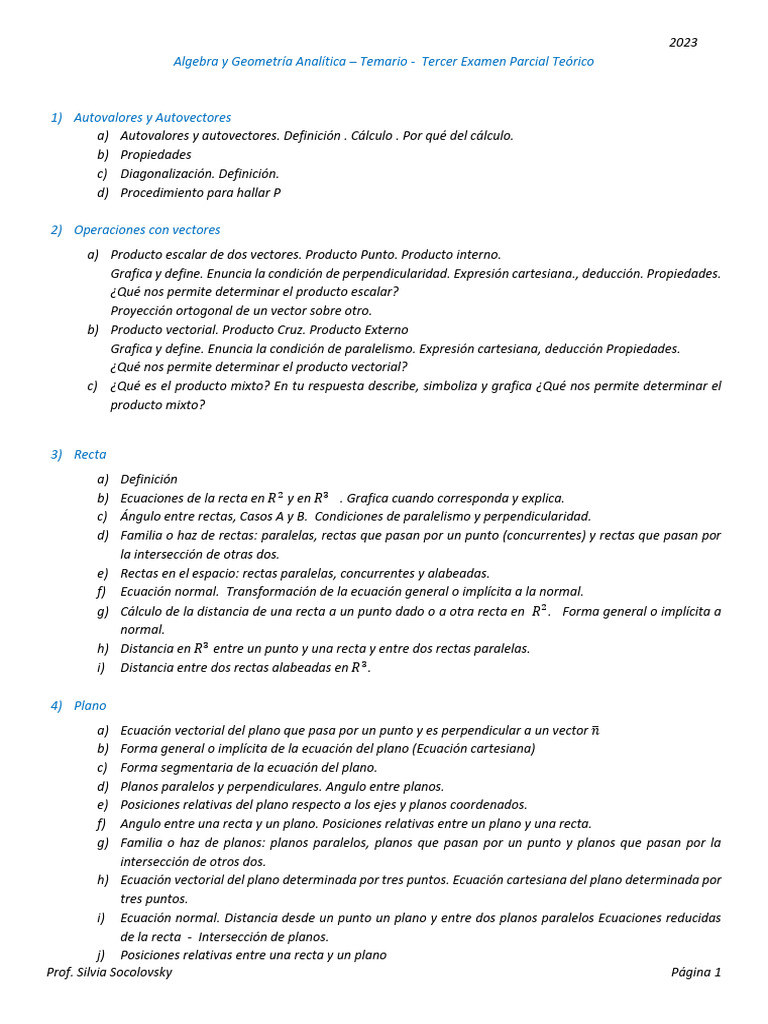 2023

Algebra y Geometría Analítica – Temario - Tercer Examen Parcial Teórico

1) Autovalores y Autovectores
a) Autovalores y autovectores. Definición . Cálculo . Por qué del cálculo.
b) Propiedades
c) Diagonalización. Definición.
d) Procedimiento para hallar P

2) Operaciones con vectores
a) Producto escalar de dos vectores. Producto Punto. Producto interno.
Grafica y define. Enuncia la condición de perpendicularidad. Expresión cartesiana., deducción. Propiedades.
¿Qué nos permite determinar el producto escalar?
Proyección ortogonal de un vector sobre otro.
b) Producto vectorial. Producto Cruz. Producto Externo
Grafica y define. Enuncia la condición de paralelismo. Expresión cartesiana, deducción Propiedades.
¿Qué nos permite determinar el producto vectorial?
c) ¿Qué es el producto mixto? En tu respuesta describe, simboliza y grafica ¿Qué nos permite determinar el producto mixto?

3) Recta
a) Definición
b) Ecuaciones de la recta en $R^2$ y en $R^3$ . Grafica cuando corresponda y explica.
c) Ángulo entre rectas, Casos A y B. Condiciones de paralelismo y perpendicularidad.
d) Familia o haz de rectas: paralelas, rectas que pasan por un punto (concurrentes) y rectas que pasan por la intersección de otras dos.
e) Rectas en el espacio: rectas paralelas, concurrentes y alabeadas.
f) Ecuación normal. Transformación de la ecuación general o implícita a la normal.
g) Cálculo de la distancia de una recta a un punto dado o a otra recta en $R^2$. Forma general o implícita a normal.
h) Distancia en $R^3$ entre un punto y una recta y entre dos rectas paralelas.
i) Distancia entre dos rectas alabeadas en $R^3$.

4) Plano
a) Ecuación vectorial del plano que pasa por un punto y es perpendicular a un vector $\bar{n}$
b) Forma general o implícita de la ecuación del plano (Ecuación cartesiana)
c) Forma segmentaria de la ecuación del plano.
d) Planos paralelos y perpendiculares. Angulo entre planos.
e) Posiciones relativas del plano respecto a los ejes y planos coordenados.
f) Angulo entre una recta y un plano. Posiciones relativas entre un plano y una recta.
g) Familia o haz de planos: planos paralelos, planos que pasan por un punto y planos que pasan por la intersección de otros dos.
h) Ecuación vectorial del plano determinada por tres puntos. Ecuación cartesiana del plano determinada por tres puntos.
i) Ecuación normal. Distancia desde un punto un plano y entre dos planos paralelos Ecuaciones reducidas de la recta - Intersección de planos.
j) Posiciones relativas entre una recta y un plano

Prof. Silvia Socolovsky

Página 1